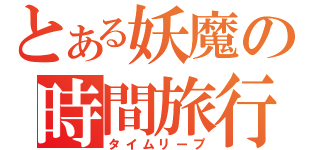 とある妖魔の
時間旅行
タイムリープ